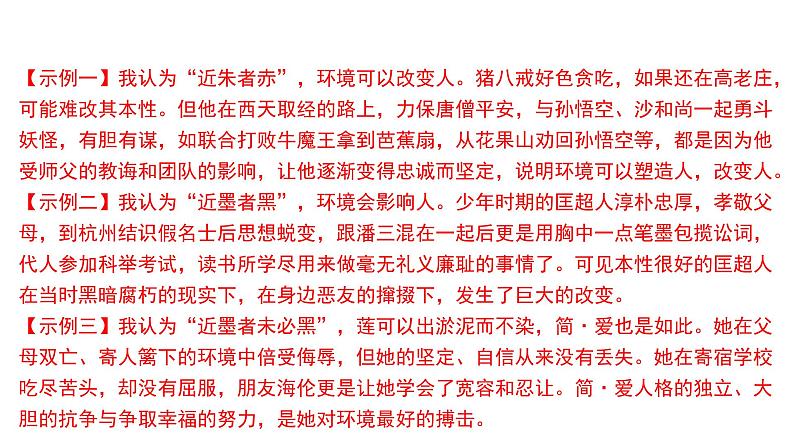 【示例一】我认为“近朱者赤”，环境可以改变人。猪八戒好色贪吃，如果还在高老庄，可能难改其本性。但他在西天取经的路上，力保唐僧平安，与孙悟空、沙和尚一起勇斗妖怪，有胆有谋，如联合打败牛魔王拿到芭蕉扇，从花果山劝回孙悟空等，都是因为他受师父的教诲和团队的影响，让他逐渐变得忠诚而坚定，说明环境可以塑造人，改变人。
【示例二】我认为“近墨者黑”，环境会影响人。少年时期的匡超人淳朴忠厚，孝敬父母，到杭州结识假名士后思想蜕变，跟潘三混在一起后更是用胸中一点笔墨包揽讼词，代人参加科举考试，读书所学尽用来做毫无礼义廉耻的事情了。可见本性很好的匡超人在当时黑暗腐朽的现实下，在身边恶友的撺掇下，发生了巨大的改变。
【示例三】我认为“近墨者未必黑”，莲可以出淤泥而不染，简·爱也是如此。她在父母双亡、寄人篱下的环境中倍受侮辱，但她的坚定、自信从来没有丢失。她在寄宿学校吃尽苦头，却没有屈服，朋友海伦更是让她学会了宽容和忍让。简·爱人格的独立、大胆的抗争与争取幸福的努力，是她对环境最好的搏击。